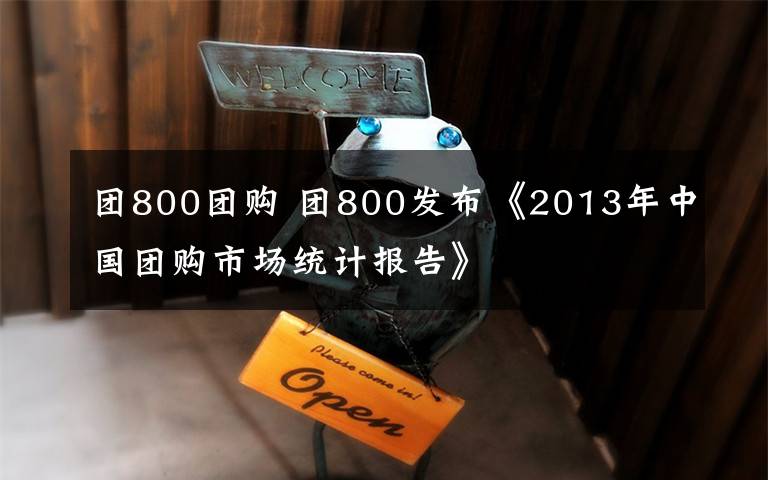 WELCOME

团800团购 团800发布《2013年中国团购市场统计报告》

Please come in!
Open